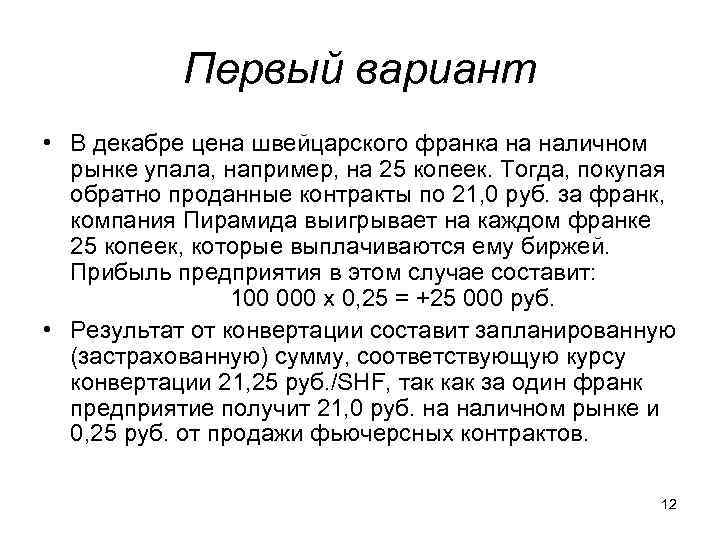 Первый вариант

• В декабре цена швейцарского франка на наличном рынке упала, например, на 25 копеек. Тогда, покупая обратно проданные контракты по 21,0 руб. за франк, компания Пирамида выигрывает на каждом франке 25 копеек, которые выплачиваются ему биржей. Прибыль предприятия в этом случае составит:
100 000 х 0,25 = +25 000 руб.

• Результат от конвертации составит запланированную (застрахованную) сумму, соответствующую курсу конвертации 21,25 руб./SHF, так как за один франк предприятие получит 21,0 руб. на наличном рынке и 0,25 руб. от продажи фьючерсных контрактов.

12